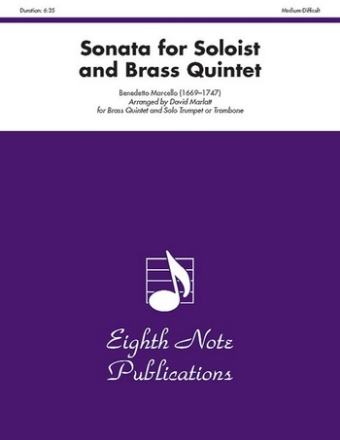 Duration: 6:35

Medium-Difficult

Sonata for Soloist and Brass Quintet

Benedetto Marcello (1669–1747)
Arranged by David Marlatt
for Brass Quintet and Solo Trumpet or Trombone

Eighth Note Publications